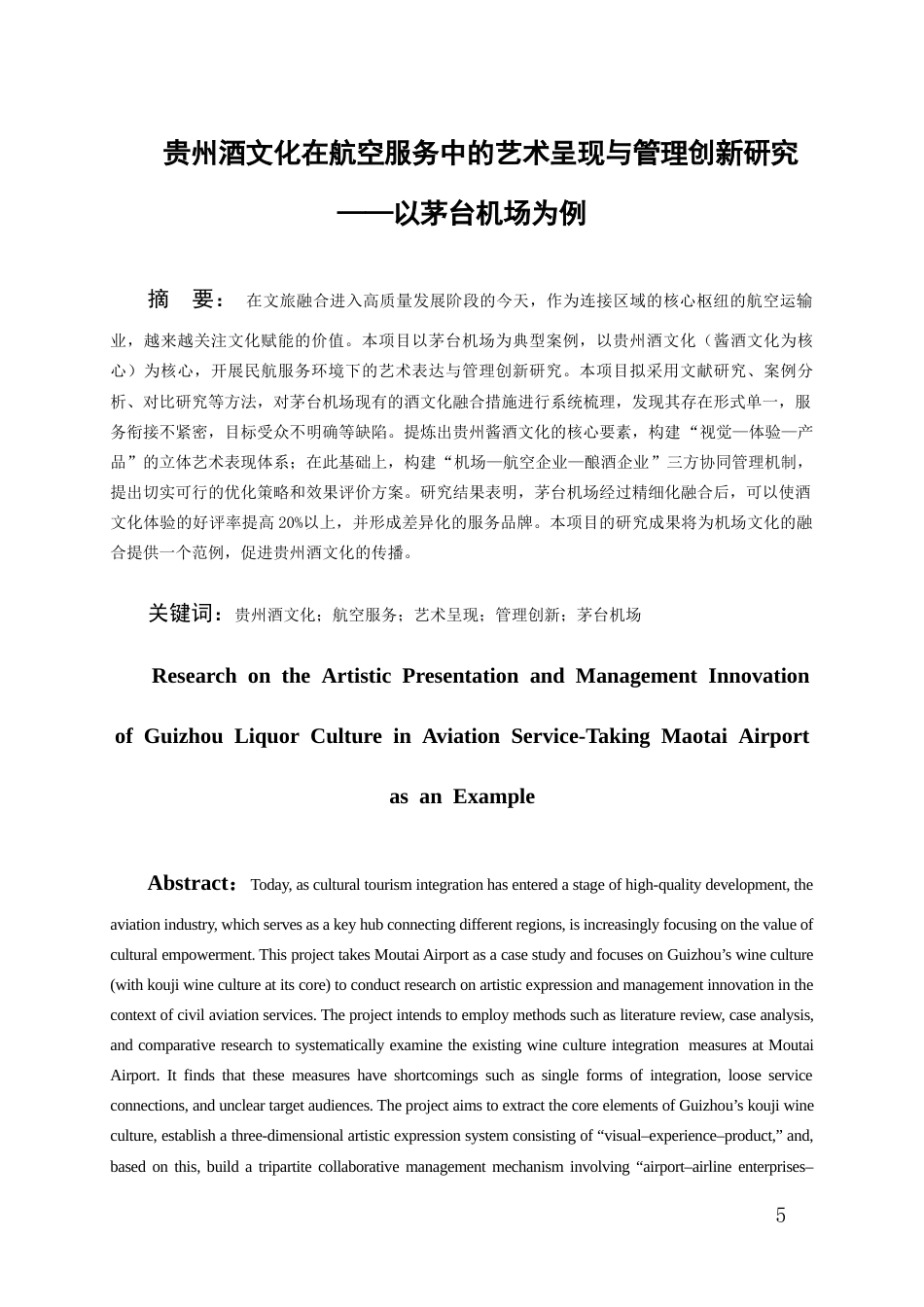 贵州酒文化在航空服务中的艺术呈现与管理创新研究

——以茅台机场为例

摘　要：在文旅融合进入高质量发展阶段的今天，作为连接区域的核心枢纽的航空运输业，越来越关注文化赋能的价值。本项目以茅台机场为典型案例，以贵州酒文化（酱酒文化为核心）为核心，开展民航服务环境下的艺术表达与管理创新研究。本项目拟采用文献研究、案例分析、对比研究等方法，对茅台机场现有的酒文化融合措施进行系统梳理，发现其存在形式单一，服务衔接不紧密，目标受众不明确等缺陷。提炼出贵州酱酒文化的核心要素，构建“视觉—体验—产品”的立体艺术表现体系；在此基础上，构建“机场—航空企业—酿酒企业”三方协同管理机制，提出切实可行的优化策略和效果评价方案。研究结果表明，茅台机场经过精细化融合后，可以使酒文化体验的好评率提高 20%以上，并形成差异化的服务品牌。本项目的研究成果将为机场文化的融合提供一个范例，促进贵州酒文化的传播。

关键词：贵州酒文化；航空服务；艺术呈现；管理创新；茅台机场

Research on the Artistic Presentation and Management Innovation of Guizhou Liquor Culture in Aviation Service-Taking Maotai Airport as an Example

Abstract：Today, as cultural tourism integration has entered a stage of high-quality development, the aviation industry, which serves as a key hub connecting different regions, is increasingly focusing on the value of cultural empowerment. This project takes Moutai Airport as a case study and focuses on Guizhou’s wine culture (with kouji wine culture at its core) to conduct research on artistic expression and management innovation in the context of civil aviation services. The project intends to employ methods such as literature review, case analysis, and comparative research to systematically examine the existing wine culture integration measures at Moutai Airport. It finds that these measures have shortcomings such as single forms of integration, loose service connections, and unclear target audiences. The project aims to extract the core elements of Guizhou’s kouji wine culture, establish a three-dimensional artistic expression system consisting of “visual–experience–product,” and, based on this, build a tripartite collaborative management mechanism involving “airport–airline enterprises–

5